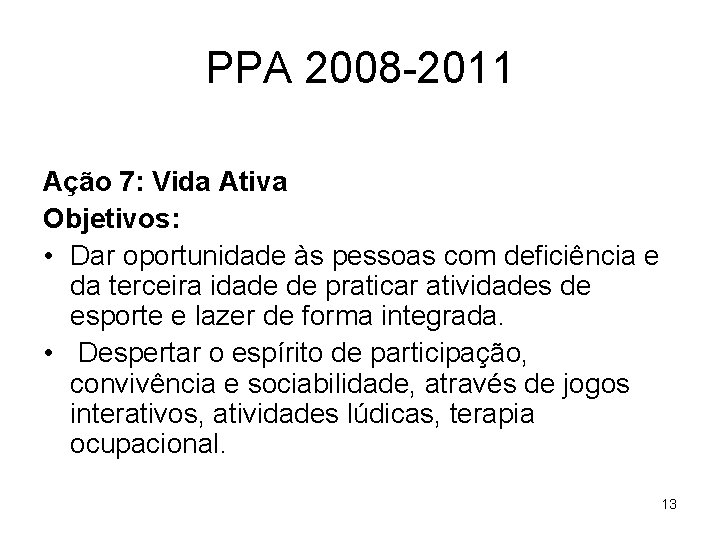 PPA 2008-2011

Ação 7: Vida Ativa
Objetivos:

• Dar oportunidade às pessoas com deficiência e da terceira idade de praticar atividades de esporte e lazer de forma integrada.
• Despertar o espírito de participação, convivência e sociabilidade, através de jogos interativos, atividades lúdicas, terapia ocupacional.

13